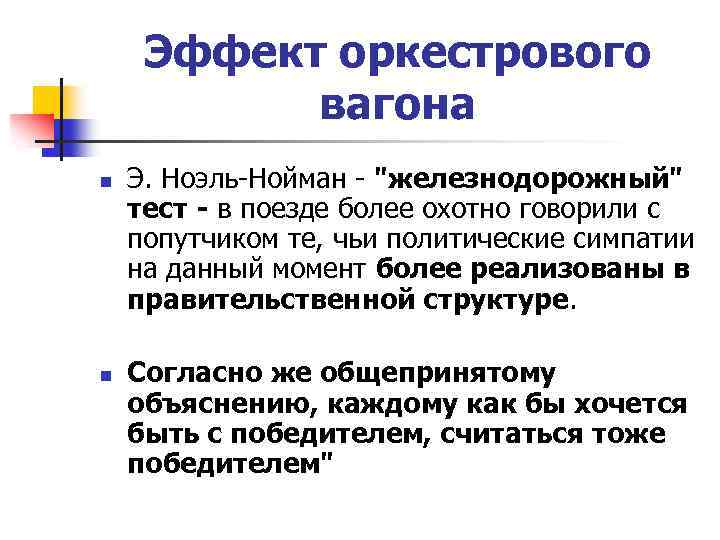 Эффект оркестрового вагона

Э. Ноэль-Нойман - "железнодорожный" тест - в поезде более охотно говорили с попутчиком те, чьи политические симпатии на данный момент более реализованы в правительственной структуре.

Согласно же общепринятому объяснению, каждому как бы хочется быть с победителем, считаться тоже победителем"